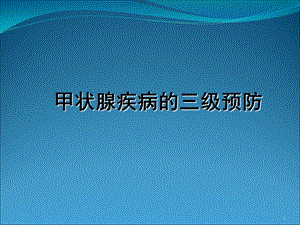 甲状腺疾病的三级预防